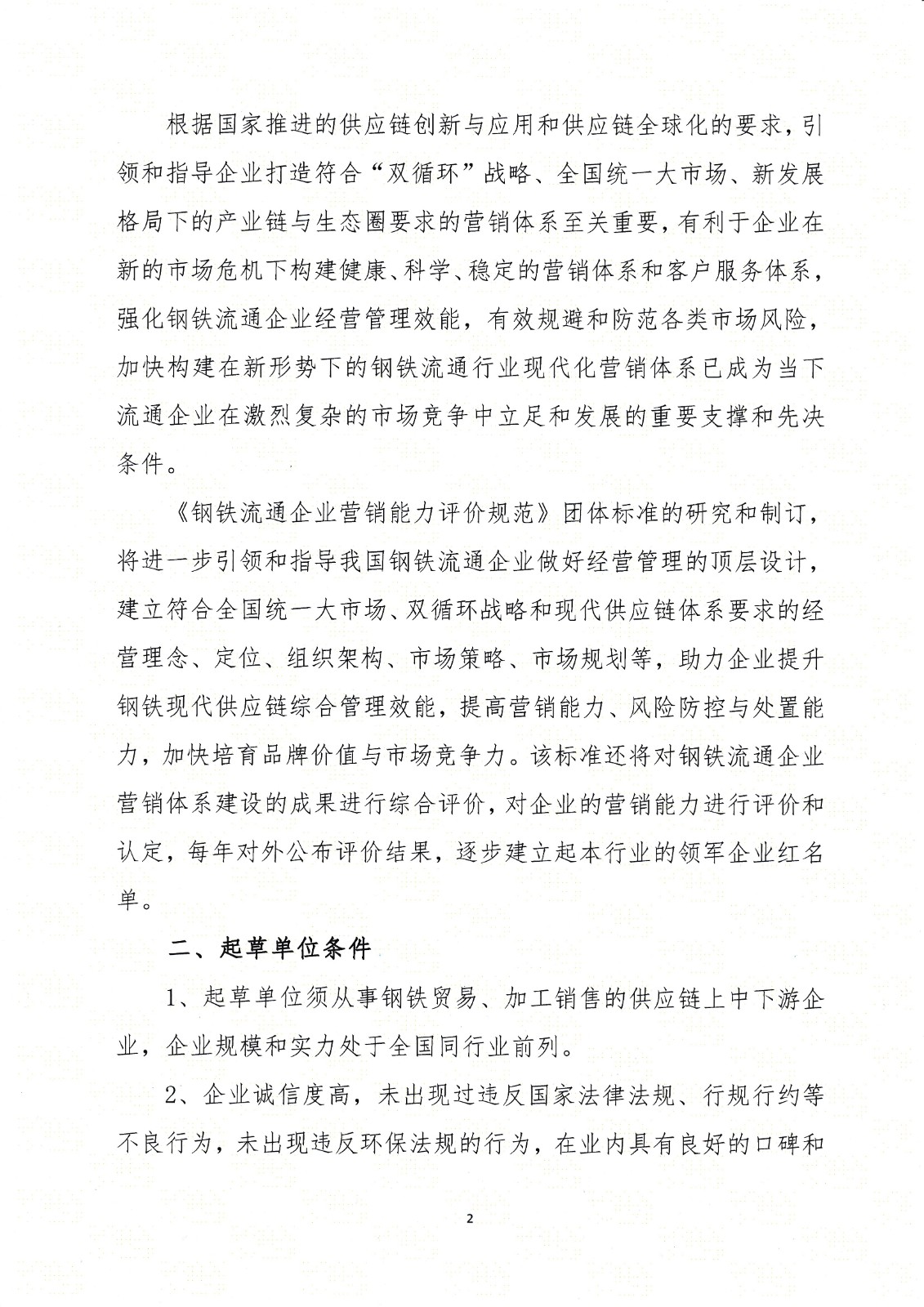 根据国家推进的供应链创新与应用和供应链全球化的要求，引领和指导企业打造符合“双循环”战略、全国统一大市场、新发展格局下的产业链与生态圈要求的营销体系至关重要，有利于企业在新的市场危机下构建健康、科学、稳定的营销体系和客户服务体系，强化钢铁流通企业经营管理效能，有效规避和防范各类市场风险，加快构建在新形势下的钢铁流通行业现代化营销体系已成为当下流通企业在激烈复杂的市场竞争中立足和发展的重要支撑和先决条件。

《钢铁流通企业营销能力评价规范》团体标准的研究和制订，将进一步引领和指导我国钢铁流通企业做好经营管理的顶层设计，建立符合全国统一大市场、双循环战略和现代供应链体系要求的经营理念、定位、组织架构、市场策略、市场规划等，助力企业提升钢铁现代供应链综合管理效能，提高营销能力、风险防控与处置能力，加快培育品牌价值与市场竞争力。该标准还将对钢铁流通企业营销体系建设的成果进行综合评价，对企业的营销能力进行评价和认定，每年对外公布评价结果，逐步建立起本行业的领军企业红名单。

二、起草单位条件

1、起草单位须从事钢铁贸易、加工销售的供应链上中下游企业，企业规模和实力处于全国同行业前列。

2、企业诚信度高，未出现过违反国家法律法规、行规行约等不良行为，未出现违反环保法规的行为，在业内具有良好的口碑和

2